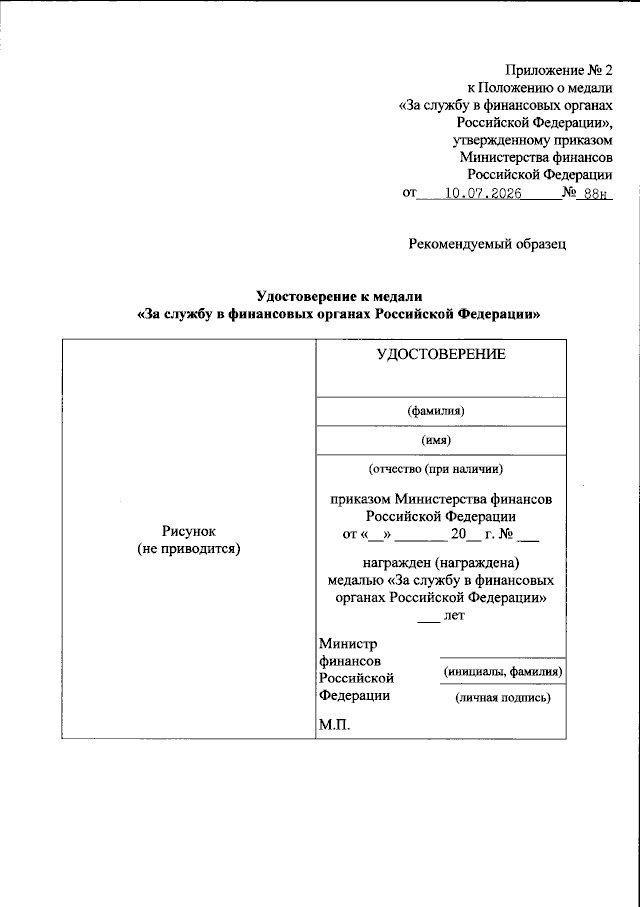 Приложение № 2
к Положению о медали
«За службу в финансовых органах
Российской Федерации»,
утвержденному приказом
Министерства финансов
Российской Федерации
от 10.07.2026 № 88н

Рекомендуемый образец

Удостоверение к медали
«За службу в финансовых органах Российской Федерации»

Рисунок
(не приводится)

УДОСТОВЕРЕНИЕ

(фамилия)

(имя)

(отчество (при наличии)

приказом Министерства финансов Российской Федерации
от «__» _______ 20__ г. № ___

награжден (награждена)
медалью «За службу в финансовых органах Российской Федерации»
___ лет

Министр финансов Российской Федерации

(инициалы, фамилия)

(личная подпись)

М.П.